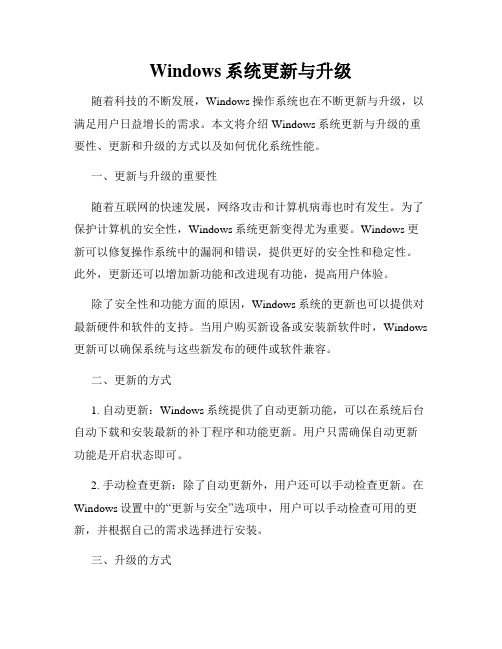 Windows 系统更新与升级

随着科技的不断发展，Windows 操作系统也在不断更新与升级，以满足用户日益增长的需求。本文将介绍 Windows 系统更新与升级的重要性、更新和升级的方式以及如何优化系统性能。

一、更新与升级的重要性

随着互联网的快速发展，网络攻击和计算机病毒也时有发生。为了保护计算机的安全性，Windows 系统更新变得尤为重要。Windows 更新可以修复操作系统中的漏洞和错误，提供更好的安全性和稳定性。此外，更新还可以增加新功能和改进现有功能，提高用户体验。

除了安全性和功能方面的原因，Windows 系统的更新也可以提供对最新硬件和软件的支持。当用户购买新设备或安装新软件时，Windows 更新可以确保系统与这些新发布的硬件或软件兼容。

二、更新的方式

1. 自动更新：Windows 系统提供了自动更新功能，可以在系统后台自动下载和安装最新的补丁程序和功能更新。用户只需确保自动更新功能是开启状态即可。

2. 手动检查更新：除了自动更新外，用户还可以手动检查更新。在 Windows 设置中的“更新与安全”选项中，用户可以手动检查可用的更新，并根据自己的需求选择进行安装。

三、升级的方式